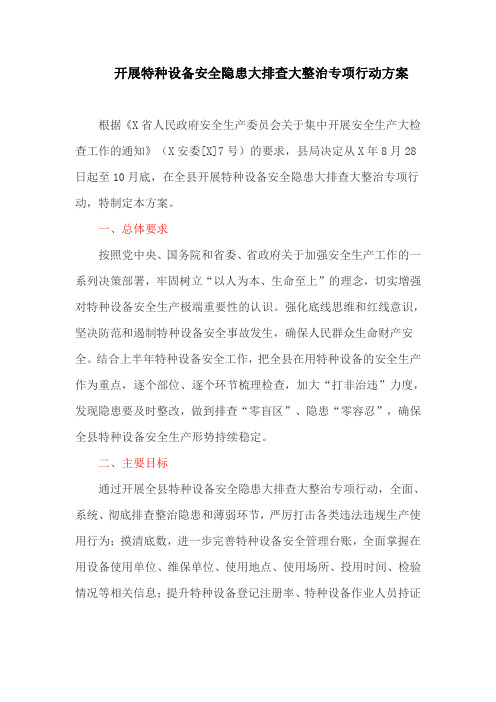 开展特种设备安全隐患大排查大整治专项行动方案

根据《X省人民政府安全生产委员会关于集中开展安全生产大检查工作的通知》（X安委[X]7号）的要求，县局决定从X年8月28日起至10月底，在全县开展特种设备安全隐患大排查大整治专项行动，特制定本方案。

一、总体要求

按照党中央、国务院和省委、省政府关于加强安全生产工作的一系列决策部署，牢固树立“以人为本、生命至上”的理念，切实增强对特种设备安全生产极端重要性的认识。强化底线思维和红线意识，坚决防范和遏制特种设备安全事故发生，确保人民群众生命财产安全。结合上半年特种设备安全工作，把全县在用特种设备的安全生产作为重点，逐个部位、逐个环节梳理检查，加大“打非治违”力度，发现隐患要及时整改，做到排查“零盲区”、隐患“零容忍”，确保全县特种设备安全生产形势持续稳定。

二、主要目标

通过开展全县特种设备安全隐患大排查大整治专项行动，全面、系统、彻底排查整治隐患和薄弱环节，严厉打击各类违法违规生产使用行为；摸清底数，进一步完善特种设备安全管理台账，全面掌握在用设备使用单位、维保单位、使用地点、使用场所、投用时间、检验情况等相关信息；提升特种设备登记注册率、特种设备作业人员持证